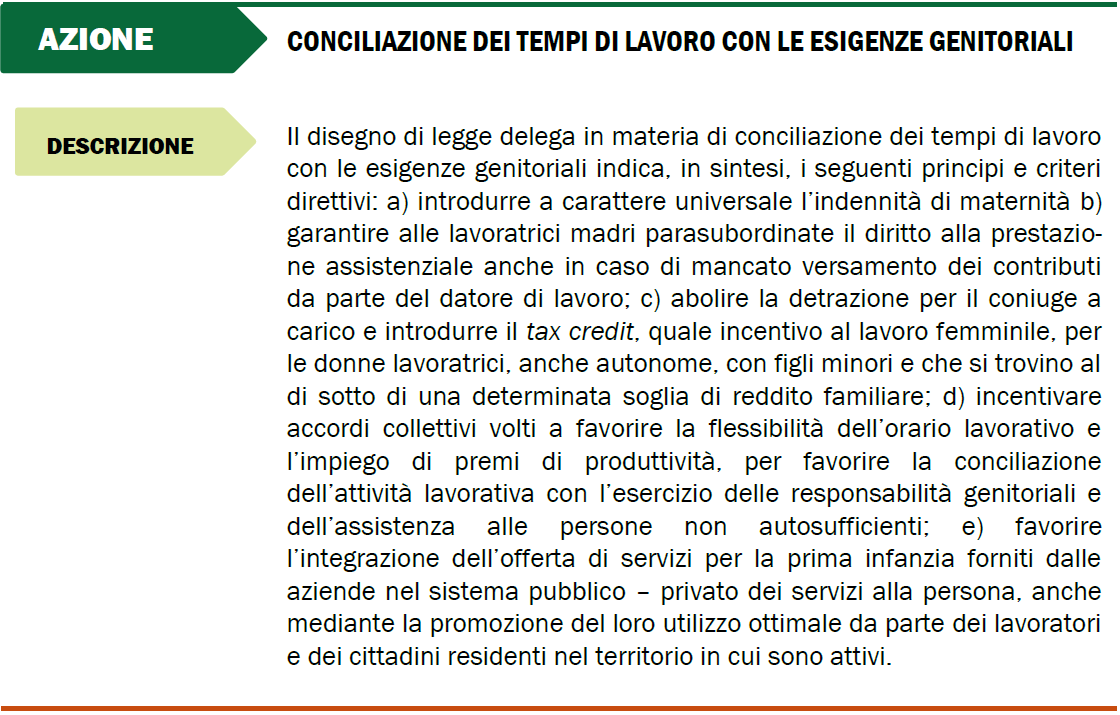 AZIONE

CONCILIAZIONE DEI TEMPI DI LAVORO CON LE ESIGENZE GENITORIALI

DESCRIZIONE

Il disegno di legge delega in materia di conciliazione dei tempi di lavoro con le esigenze genitoriali indica, in sintesi, i seguenti principi e criteri direttivi: a) introdurre a carattere universale l'indennità di maternità b) garantire alle lavoratrici madri parasubordinate il diritto alla prestazione assistenziale anche in caso di mancato versamento dei contributi da parte del datore di lavoro; c) abolire la detrazione per il coniuge a carico e introdurre il tax credit, quale incentivo al lavoro femminile, per le donne lavoratrici, anche autonome, con figli minori e che si trovino al di sotto di una determinata soglia di reddito familiare; d) incentivare accordi collettivi volti a favorire la flessibilità dell'orario lavorativo e l'impiego di premi di produttività, per favorire la conciliazione dell'attività lavorativa con l'esercizio delle responsabilità genitoriali e dell'assistenza alle persone non autosufficienti; e) favorire l'integrazione dell'offerta di servizi per la prima infanzia forniti dalle aziende nel sistema pubblico – privato dei servizi alla persona, anche mediante la promozione del loro utilizzo ottimale da parte dei lavoratori e dei cittadini residenti nel territorio in cui sono attivi.